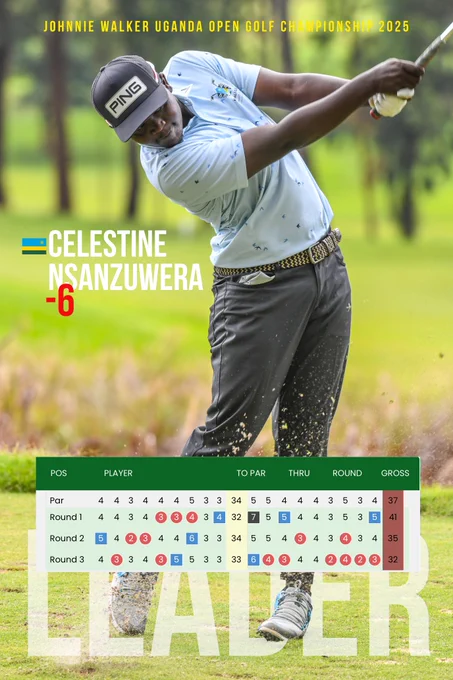 JOHNNIE WALKER UGANDA OPEN GOLF CHAMPIONSHIP 2025

PING

CELESTINE NSANZUWERA
-6

POS PLAYER TO PAR THRU ROUND GROSS

| Par | 4 | 4 | 3 | 4 | 4 | 4 | 5 | 3 | 3 | 34 | 5 | 5 | 4 | 4 | 4 | 3 | 5 | 3 | 4 | 37 |
|---|---|---|---|---|---|---|---|---|---|---|---|---|---|---|---|---|---|---|---|---|
| Round 1 | 4 | 4 | 3 | 4 | 3 | 3 | 4 | 3 | 4 | 32 | 7 | 5 | 5 | 4 | 4 | 3 | 5 | 3 | 5 | 41 |
| Round 2 | 5 | 4 | 2 | 3 | 4 | 4 | 6 | 3 | 3 | 34 | 5 | 5 | 4 | 3 | 4 | 3 | 4 | 3 | 4 | 35 |
| Round 3 | 4 | 3 | 3 | 4 | 3 | 5 | 5 | 3 | 3 | 33 | 6 | 4 | 3 | 4 | 4 | 2 | 4 | 2 | 3 | 32 |

LEADER